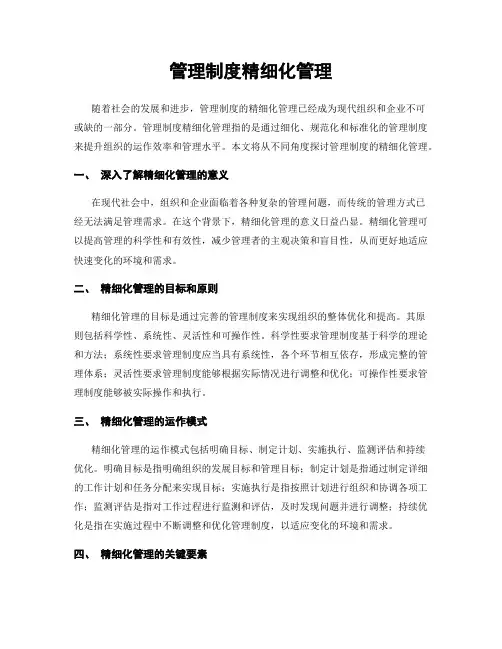 管理制度精细化管理

随着社会的发展和进步，管理制度的精细化管理已经成为现代组织和企业不可或缺的一部分。管理制度精细化管理指的是通过细化、规范化和标准化的管理制度来提升组织的运作效率和管理水平。本文将从不同角度探讨管理制度的精细化管理。

一、 深入了解精细化管理的意义

在现代社会中，组织和企业面临着各种复杂的管理问题，而传统的管理方式已经无法满足管理需求。在这个背景下，精细化管理的意义日益凸显。精细化管理可以提高管理的科学性和有效性，减少管理者的主观决策和盲目性，从而更好地适应快速变化的环境和需求。

二、 精细化管理的目标和原则

精细化管理的目标是通过完善的管理制度来实现组织的整体优化和提高。其原则包括科学性、系统性、灵活性和可操作性。科学性要求管理制度基于科学的理论和方法；系统性要求管理制度应当具有系统性，各个环节相互依存，形成完整的管理体系；灵活性要求管理制度能够根据实际情况进行调整和优化；可操作性要求管理制度能够被实际操作和执行。

三、 精细化管理的运作模式

精细化管理的运作模式包括明确目标、制定计划、实施执行、监测评估和持续优化。明确目标是指明确组织的发展目标和管理目标；制定计划是指通过制定详细的工作计划和任务分配来实现目标；实施执行是指按照计划进行组织和协调各项工作；监测评估是指对工作过程进行监测和评估，及时发现问题并进行调整；持续优化是指在实施过程中不断调整和优化管理制度，以适应变化的环境和需求。

四、 精细化管理的关键要素